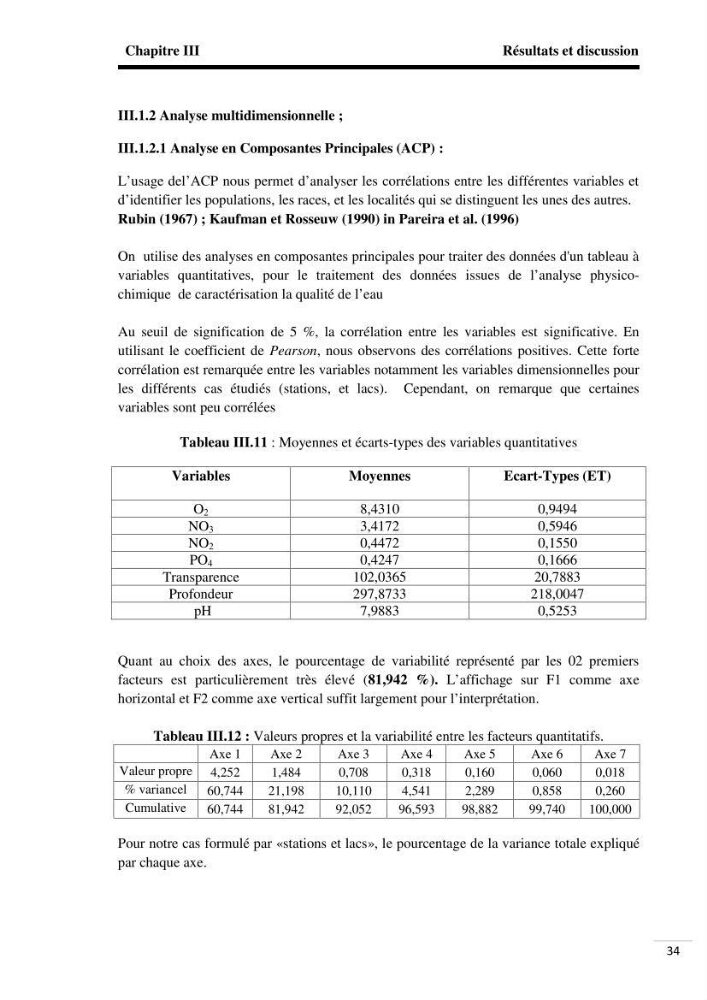 Chapitre III Résultats et discussion

III.1.2 Analyse multidimensionnelle ;

III.1.2.1 Analyse en Composantes Principales (ACP) :

L'usage del'ACP nous permet d'analyser les corrélations entre les différentes variables et d'identifier les populations, les races, et les localités qui se distinguent les unes des autres. Rubin (1967) ; Kaufman et Rosseuw (1990) in Pareira et al. (1996)

On utilise des analyses en composantes principales pour traiter des données d'un tableau à variables quantitatives, pour le traitement des données issues de l'analyse physico-chimique de caractérisation la qualité de l'eau

Au seuil de signification de 5 %, la corrélation entre les variables est significative. En utilisant le coefficient de Pearson, nous observons des corrélations positives. Cette forte corrélation est remarquée entre les variables notamment les variables dimensionnelles pour les différents cas étudiés (stations, et lacs). Cependant, on remarque que certaines variables sont peu corrélées

Tableau III.11 : Moyennes et écarts-types des variables quantitatives

| Variables | Moyennes | Ecart-Types (ET) |
|---|---|---|
| $O_2$ | 8,4310 | 0,9494 |
| $NO_3$ | 3,4172 | 0,5946 |
| $NO_2$ | 0,4472 | 0,1550 |
| $PO_4$ | 0,4247 | 0,1666 |
| Transparence | 102,0365 | 20,7883 |
| Profondeur | 297,8733 | 218,0047 |
| pH | 7,9883 | 0,5253 |

Quant au choix des axes, le pourcentage de variabilité représenté par les 02 premiers facteurs est particulièrement très élevé (81,942 %). L'affichage sur F1 comme axe horizontal et F2 comme axe vertical suffit largement pour l'interprétation.

Tableau III.12 : Valeurs propres et la variabilité entre les facteurs quantitatifs.

|  | Axe 1 | Axe 2 | Axe 3 | Axe 4 | Axe 5 | Axe 6 | Axe 7 |
|---|---|---|---|---|---|---|---|
| Valeur propre | 4,252 | 1,484 | 0,708 | 0,318 | 0,160 | 0,060 | 0,018 |
| % variancel | 60,744 | 21,198 | 10,110 | 4,541 | 2,289 | 0,858 | 0,260 |
| Cumulative | 60,744 | 81,942 | 92,052 | 96,593 | 98,882 | 99,740 | 100,000 |

Pour notre cas formulé par «stations et lacs», le pourcentage de la variance totale expliqué par chaque axe.

34